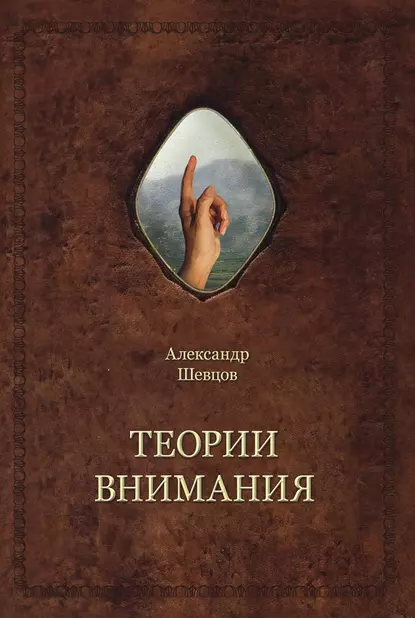 Александр
Шевцов

ТЕОРИИ
ВНИМАНИЯ